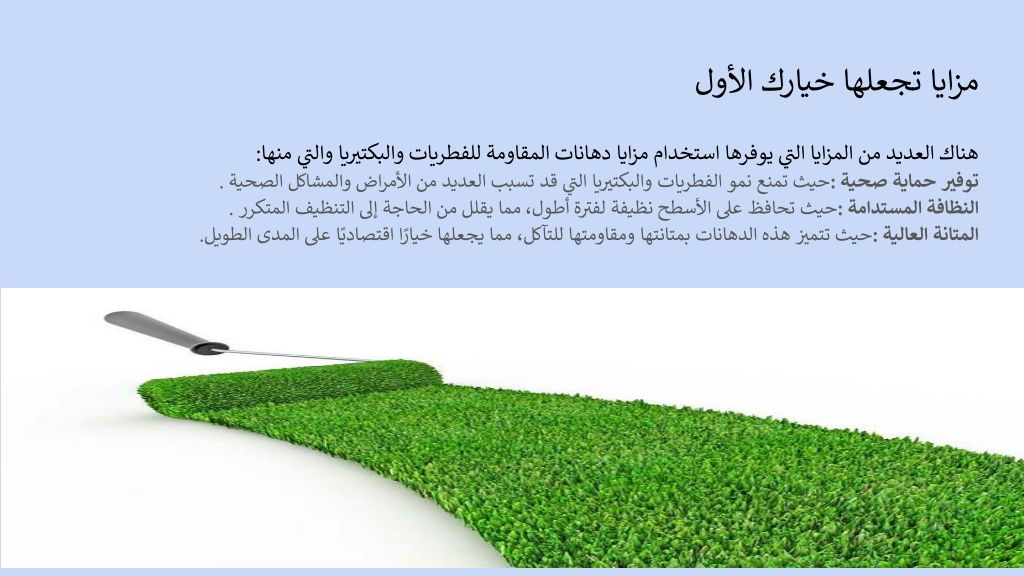 مزايا تجعلها خيارك الأول

هناك العديد من المزايا التي يوفرها استخدام مزايا دهانات المقاومة للفطريات والبكتيريا والتي منها:
توفير حماية صحية :حيث تمنع نمو الفطريات والبكتيريا التي قد تسبب العديد من الأمراض والمشاكل الصحية .
النظافة المستدامة :حيث تحافظ على الأسطح نظيفة لفترة أطول، مما يقلل من الحاجة إلى التنظيف المتكرر .
المتانة العالية :حيث تتميز هذه الدهانات بمتانتها ومقاومتها للتآكل، مما يجعلها خيارًا اقتصاديًا على المدى الطويل.